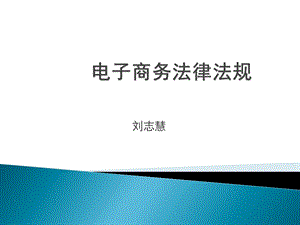 电子商务法律法规

刘志慧